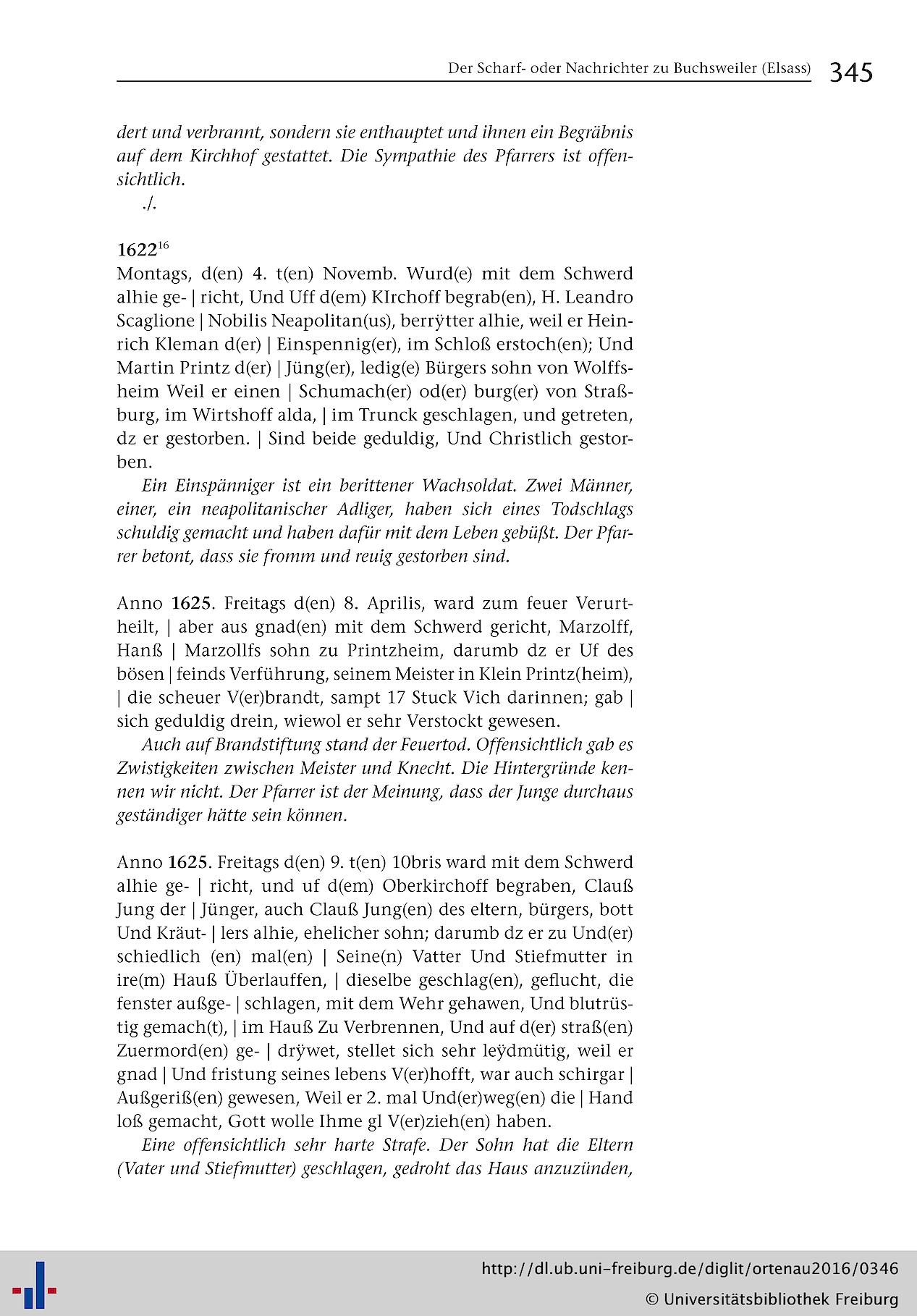 Der Scharf- oder Nachrichter zu Buchsweiler (Elsass) 345

dert und verbrannt, sondern sie enthauptet und ihnen ein Begräbnis auf dem Kirchhof gestattet. Die Sympathie des Pfarrers ist offensichtlich.

./.

1622$^{16}$

Montags, d(en) 4. t(en) Novemb. Wurd(e) mit dem Schwerd alhie ge- | richt, Und Uff d(em) KIrchoff begrab(en), H. Leandro Scaglione | Nobilis Neapolitan(us), berrÿtter alhie, weil er Heinrich Kleman d(er) | Einspennig(er), im Schloß erstoch(en); Und Martin Printz d(er) | Jüng(er), ledig(e) Bürgers sohn von Wolffsheim Weil er einen | Schumach(er) od(er) burg(er) von Straßburg, im Wirtshoff alda, | im Trunck geschlagen, und getreten, dz er gestorben. | Sind beide geduldig, Und Christlich gestorben.

Ein Einspänniger ist ein berittener Wachsoldat. Zwei Männer, einer, ein neapolitanischer Adliger, haben sich eines Todschlags schuldig gemacht und haben dafür mit dem Leben gebüßt. Der Pfarrer betont, dass sie fromm und reuig gestorben sind.

Anno 1625. Freitags d(en) 8. Aprilis, ward zum feuer Verurtheilt, | aber aus gnad(en) mit dem Schwerd gericht, Marzolff, Hanß | Marzollfs sohn zu Printzheim, darumb dz er Uf des bösen | feinds Verführung, seinem Meister in Klein Printz(heim), | die scheuer V(er)brandt, sampt 17 Stuck Vich darinnen; gab | sich geduldig drein, wiewol er sehr Verstockt gewesen.

Auch auf Brandstiftung stand der Feuertod. Offensichtlich gab es Zwistigkeiten zwischen Meister und Knecht. Die Hintergründe kennen wir nicht. Der Pfarrer ist der Meinung, dass der Junge durchaus geständiger hätte sein können.

Anno 1625. Freitags d(en) 9. t(en) 10bris ward mit dem Schwerd alhie ge- | richt, und uf d(em) Oberkirchoff begraben, Clauß Jung der | Jünger, auch Clauß Jung(en) des eltern, bürgers, bott Und Kräut- | lers alhie, ehelicher sohn; darumb dz er zu Und(er) schiedlich (en) mal(en) | Seine(n) Vatter Und Stiefmutter in ire(m) Hauß Überlauffen, | dieselbe geschlag(en), geflucht, die fenster außge- | schlagen, mit dem Wehr gehawen, Und blutrüstig gemach(t), | im Hauß Zu Verbrennen, Und auf d(er) straß(en) Zuermord(en) ge- | drÿwet, stellet sich sehr leÿdmütig, weil er gnad | Und fristung seines lebens V(er)hofft, war auch schirgar | Außgeriß(en) gewesen, Weil er 2. mal Und(er)weg(en) die | Hand loß gemacht, Gott wolle Ihme gl V(er)zieh(en) haben.

Eine offensichtlich sehr harte Strafe. Der Sohn hat die Eltern (Vater und Stiefmutter) geschlagen, gedroht das Haus anzuzünden,

http://dl.ub.uni-freiburg.de/diglit/ortenau2016/0346
© Universitätsbibliothek Freiburg